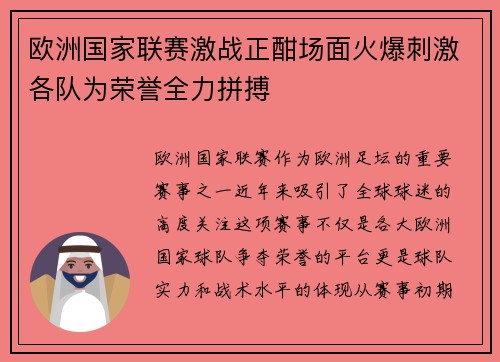 欧洲国家联赛激战正酣场面火爆刺激各队为荣誉全力拼搏

欧洲国家联赛作为欧洲足坛的重要赛事之一近年来吸引了全球球迷的高度关注这项赛事不仅是各大欧洲国家球队争夺荣誉的平台更是球队实力和战术水平的体现从赛事初期